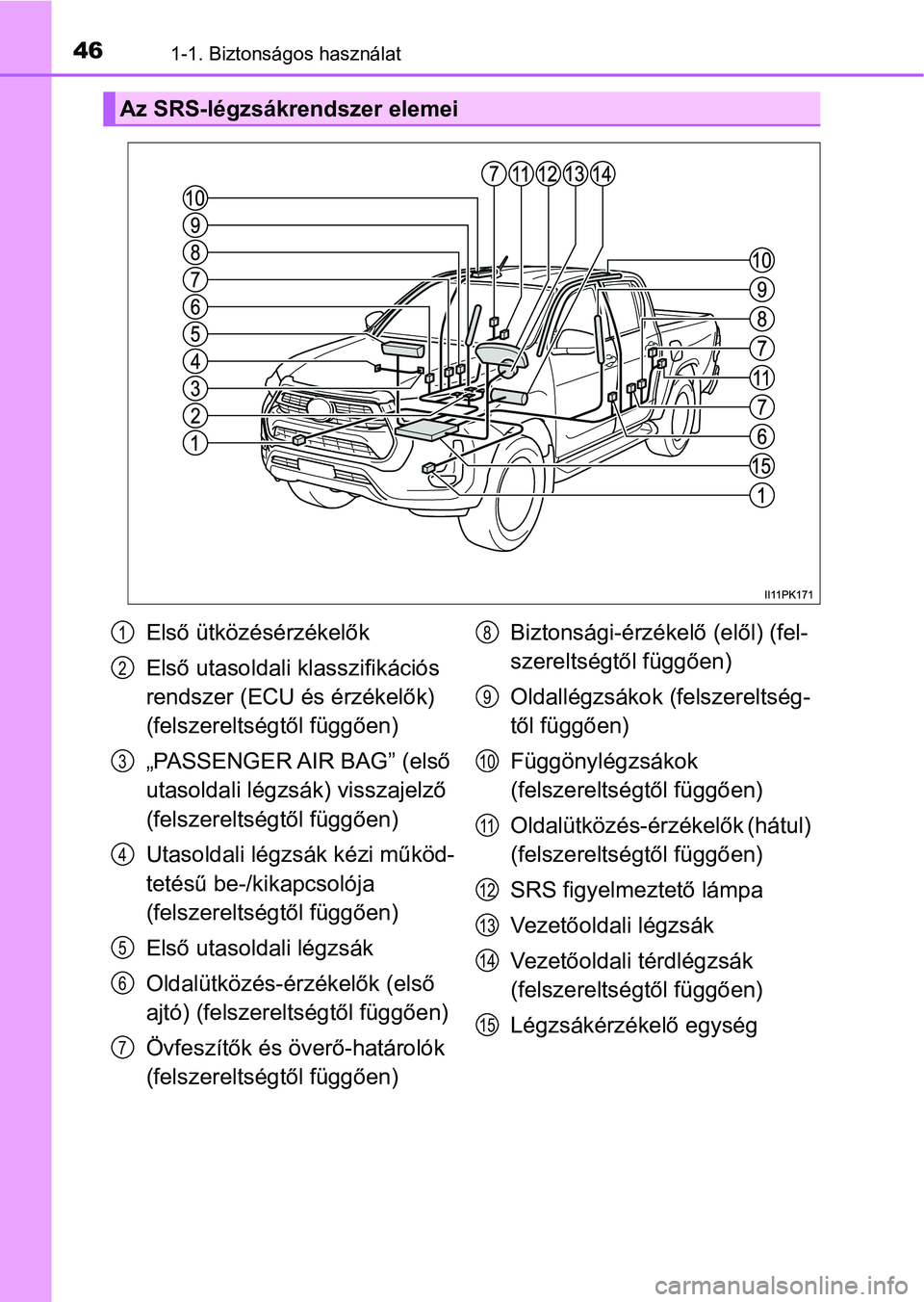 46 1-1. Biztonságos használat

Az SRS-légzsákrendszer elemei

7 11 12 13 14
10
9
8
7
6
5
4
3
2
1
10
9
8
7
11
7
6
15
1

II11PK171

1 Első ütközésérzékelők

2 Első utasoldali klasszifikációs rendszer (ECU és érzékelők) (felszereltségtől függően)

3 „PASSENGER AIR BAG” (első utasoldali légzsák) visszajelző (felszereltségtől függően)

4 Utasoldali légzsák kézi működtetésű be-/kikapcsolója (felszereltségtől függően)

5 Első utasoldali légzsák

6 Oldalütközés-érzékelők (első ajtó) (felszereltségtől függően)

7 Övfeszítők és överő-határolók (felszereltségtől függően)

8 Biztonsági-érzékelő (elől) (felszereltségtől függően)

9 Oldallégzsákok (felszereltségtől függően)

10 Függönylégzsákok (felszereltségtől függően)

11 Oldalütközés-érzékelők (hátul) (felszereltségtől függően)

12 SRS figyelmeztető lámpa

13 Vezetőoldali légzsák

14 Vezetőoldali térdlégzsák (felszereltségtől függően)

15 Légzsákérzékelő egység

carmanualsonline.info